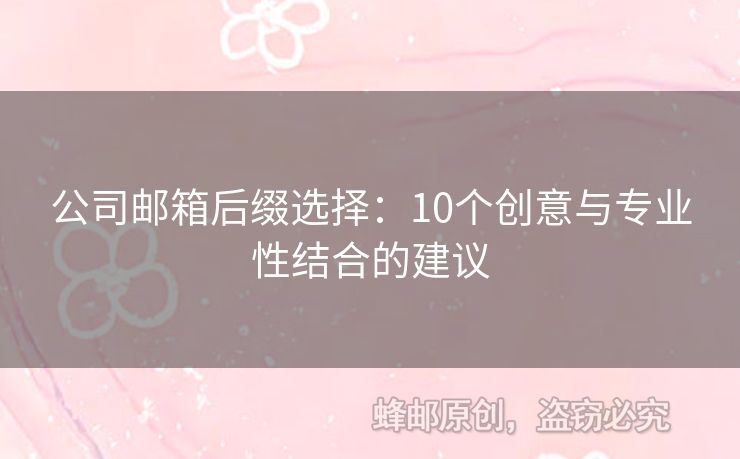 公司邮箱后缀选择：10个创意与专业性结合的建议

蜂邮原创，盗窃必究